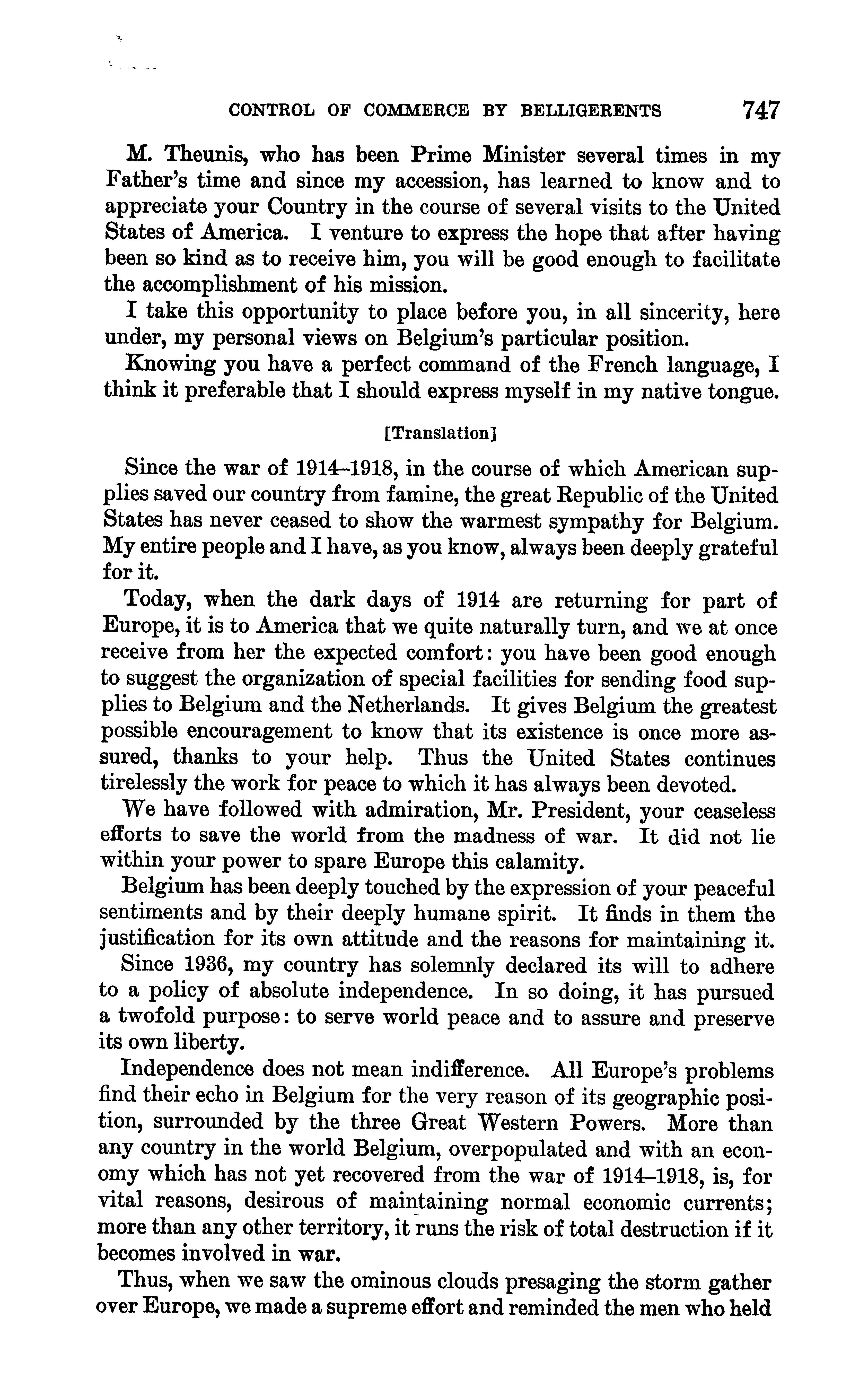 CONTROL OF COMMERCE BY BELLIGERENTS 747

M. Theunis, who has been Prime Minister several times in my Father's time and since my accession, has learned to know and to appreciate your Country in the course of several visits to the United States of America. I venture to express the hope that after having been so kind as to receive him, you will be good enough to facilitate the accomplishment of his mission.

I take this opportunity to place before you, in all sincerity, here under, my personal views on Belgium's particular position.

Knowing you have a perfect command of the French language, I think it preferable that I should express myself in my native tongue.

[Translation]

Since the war of 1914–1918, in the course of which American supplies saved our country from famine, the great Republic of the United States has never ceased to show the warmest sympathy for Belgium. My entire people and I have, as you know, always been deeply grateful for it.

Today, when the dark days of 1914 are returning for part of Europe, it is to America that we quite naturally turn, and we at once receive from her the expected comfort: you have been good enough to suggest the organization of special facilities for sending food supplies to Belgium and the Netherlands. It gives Belgium the greatest possible encouragement to know that its existence is once more assured, thanks to your help. Thus the United States continues tirelessly the work for peace to which it has always been devoted.

We have followed with admiration, Mr. President, your ceaseless efforts to save the world from the madness of war. It did not lie within your power to spare Europe this calamity.

Belgium has been deeply touched by the expression of your peaceful sentiments and by their deeply humane spirit. It finds in them the justification for its own attitude and the reasons for maintaining it.

Since 1936, my country has solemnly declared its will to adhere to a policy of absolute independence. In so doing, it has pursued a twofold purpose: to serve world peace and to assure and preserve its own liberty.

Independence does not mean indifference. All Europe's problems find their echo in Belgium for the very reason of its geographic position, surrounded by the three Great Western Powers. More than any country in the world Belgium, overpopulated and with an economy which has not yet recovered from the war of 1914–1918, is, for vital reasons, desirous of maintaining normal economic currents; more than any other territory, it runs the risk of total destruction if it becomes involved in war.

Thus, when we saw the ominous clouds presaging the storm gather over Europe, we made a supreme effort and reminded the men who held